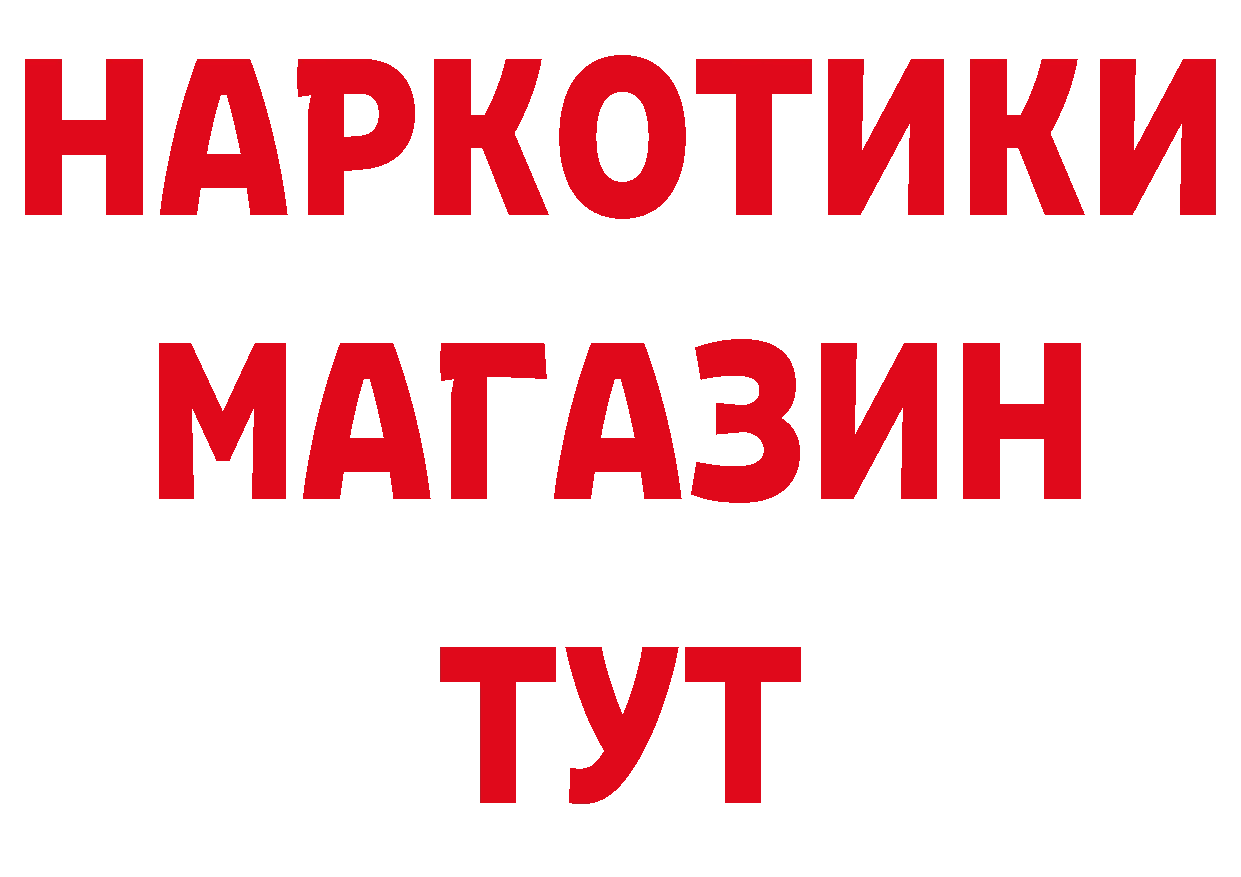 НАРКОТИКИ
МАГАЗИН
ТУТ